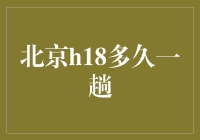 北京h18多久一趟